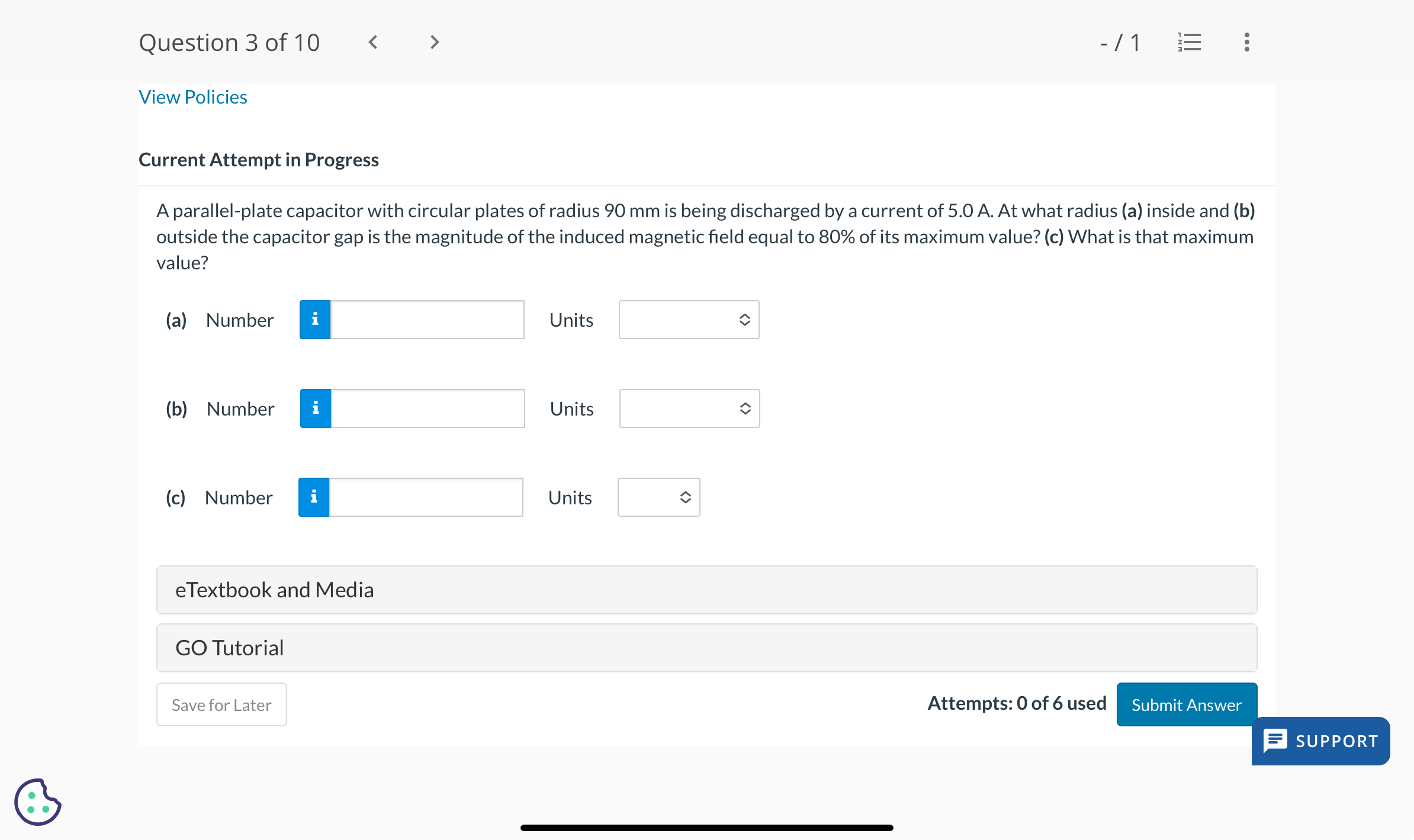 Question 3 of 10

- / 1

View Policies

Current Attempt in Progress

A parallel-plate capacitor with circular plates of radius 90 mm is being discharged by a current of 5.0 A. At what radius (a) inside and (b) outside the capacitor gap is the magnitude of the induced magnetic field equal to 80% of its maximum value? (c) What is that maximum value?

(a) Number i Units

(b) Number i Units

(c) Number i Units

eTextbook and Media

GO Tutorial

Save for Later

Attempts: 0 of 6 used

Submit Answer

SUPPORT